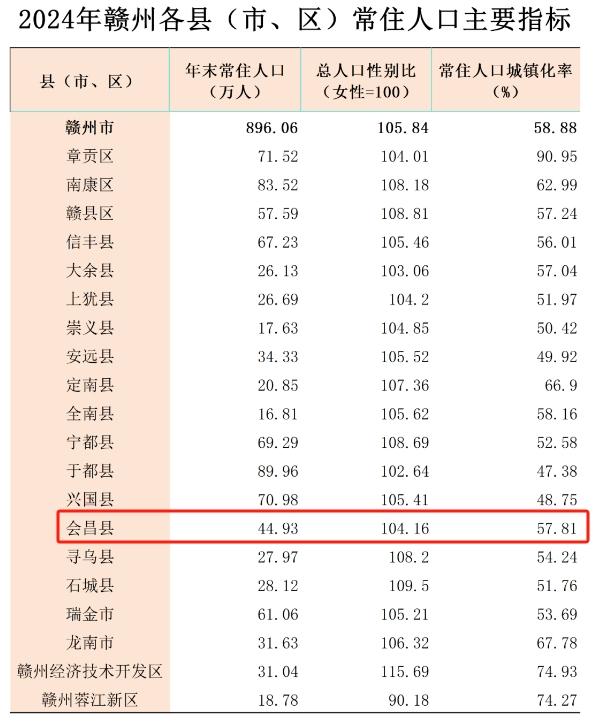 2024年赣州各县（市、区）常住人口主要指标

| 县（市、区） | 年末常住人口（万人） | 总人口性别比（女性=100） | 常住人口城镇化率（%） |
|---|---|---|---|
| 赣州市 | 896.06 | 105.84 | 58.88 |
| 章贡区 | 71.52 | 104.01 | 90.95 |
| 南康区 | 83.52 | 108.18 | 62.99 |
| 赣县区 | 57.59 | 108.81 | 57.24 |
| 信丰县 | 67.23 | 105.46 | 56.01 |
| 大余县 | 26.13 | 103.06 | 57.04 |
| 上犹县 | 26.69 | 104.2 | 51.97 |
| 崇义县 | 17.63 | 104.85 | 50.42 |
| 安远县 | 34.33 | 105.52 | 49.92 |
| 定南县 | 20.85 | 107.36 | 66.9 |
| 全南县 | 16.81 | 105.62 | 58.16 |
| 宁都县 | 69.29 | 108.69 | 52.58 |
| 于都县 | 89.96 | 102.64 | 47.38 |
| 兴国县 | 70.98 | 105.41 | 48.75 |
| 会昌县 | 44.93 | 104.16 | 57.81 |
| 寻乌县 | 27.97 | 108.2 | 54.24 |
| 石城县 | 28.12 | 109.5 | 51.76 |
| 瑞金市 | 61.06 | 105.21 | 53.69 |
| 龙南市 | 31.63 | 106.32 | 67.78 |
| 赣州经济技术开发区 | 31.04 | 115.69 | 74.93 |
| 赣州蓉江新区 | 18.78 | 90.18 | 74.27 |